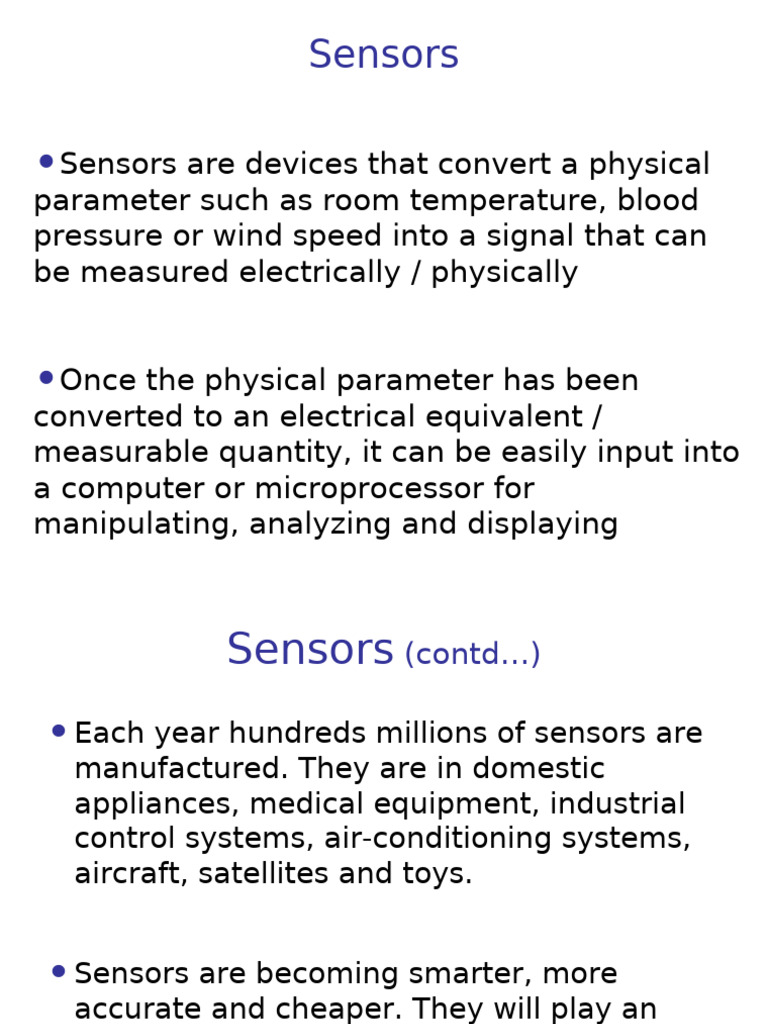 Sensors

• Sensors are devices that convert a physical parameter such as room temperature, blood pressure or wind speed into a signal that can be measured electrically / physically

• Once the physical parameter has been converted to an electrical equivalent / measurable quantity, it can be easily input into a computer or microprocessor for manipulating, analyzing and displaying

Sensors (contd...)

• Each year hundreds millions of sensors are manufactured. They are in domestic appliances, medical equipment, industrial control systems, air-conditioning systems, aircraft, satellites and toys.

• Sensors are becoming smarter, more accurate and cheaper. They will play an